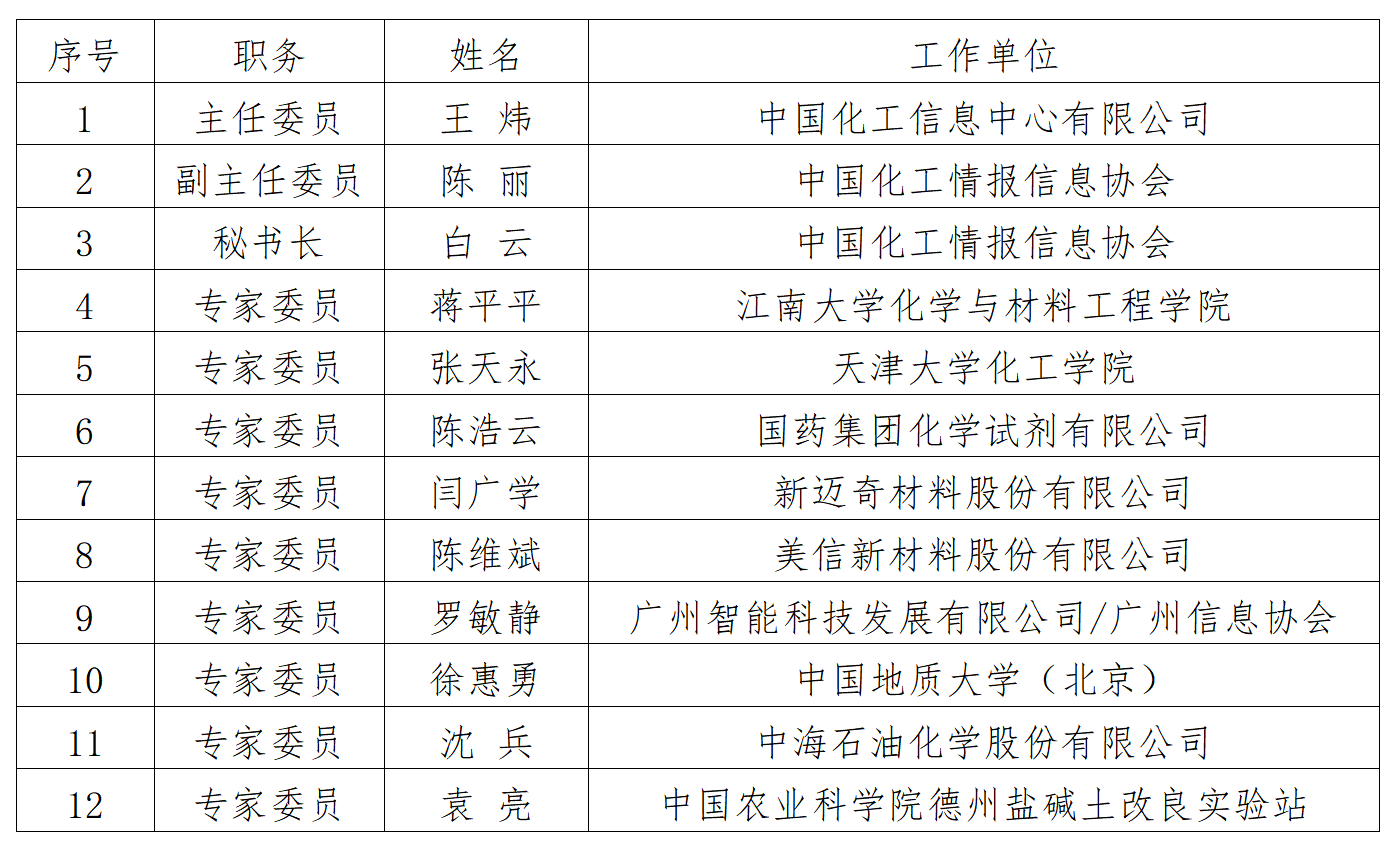 | 序号 | 职务 | 姓名 | 工作单位 |
|---|---|---|---|
| 1 | 主任委员 | 王 炜 | 中国化工信息中心有限公司 |
| 2 | 副主任委员 | 陈 丽 | 中国化工情报信息协会 |
| 3 | 秘书长 | 白 云 | 中国化工情报信息协会 |
| 4 | 专家委员 | 蒋平平 | 江南大学化学与材料工程学院 |
| 5 | 专家委员 | 张天永 | 天津大学化工学院 |
| 6 | 专家委员 | 陈浩云 | 国药集团化学试剂有限公司 |
| 7 | 专家委员 | 闫广学 | 新迈奇材料股份有限公司 |
| 8 | 专家委员 | 陈维斌 | 美信新材料股份有限公司 |
| 9 | 专家委员 | 罗敏静 | 广州智能科技发展有限公司/广州信息协会 |
| 10 | 专家委员 | 徐惠勇 | 中国地质大学（北京） |
| 11 | 专家委员 | 沈 兵 | 中海石油化学股份有限公司 |
| 12 | 专家委员 | 袁 亮 | 中国农业科学院德州盐碱土改良实验站 |